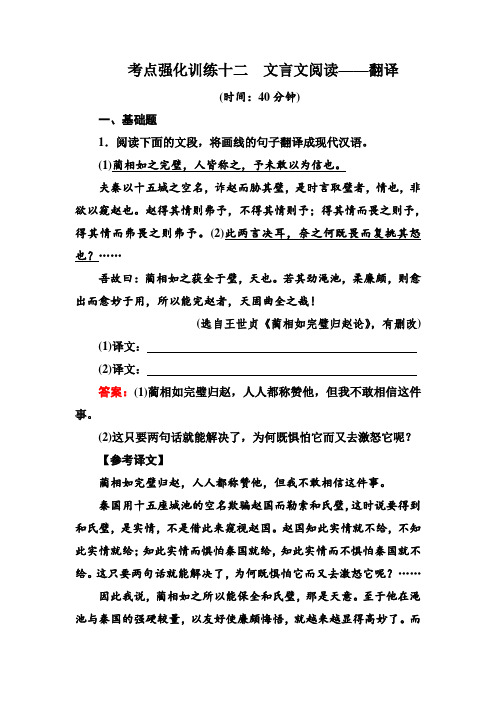 考点强化训练十二　文言文阅读——翻译

(时间：40分钟)

一、基础题

1．阅读下面的文段，将画线的句子翻译成现代汉语。

(1)蔺相如之完璧，人皆称之，予未敢以为信也。

夫秦以十五城之空名，诈赵而胁其璧，是时言取璧者，情也，非欲以窥赵也。赵得其情则弗予，不得其情则予；得其情而畏之则予，得其情而弗畏之则弗予。(2)此两言决耳，奈之何既畏而复挑其怒也？……

吾故曰：蔺相如之获全于璧，天也。若其劲渑池，柔廉颇，则愈出而愈妙于用，所以能完赵者，天固曲全之哉！

(选自王世贞《蔺相如完璧归赵论》，有删改)

(1)译文：

(2)译文：

答案：(1)蔺相如完璧归赵，人人都称赞他，但我不敢相信这件事。

(2)这只要两句话就能解决了，为何既惧怕它而又去激怒它呢？

【参考译文】

蔺相如完璧归赵，人人都称赞他，但我不敢相信这件事。

秦国用十五座城池的空名欺骗赵国而勒索和氏璧，这时说要得到和氏璧，是实情，不是借此来窥视赵国。赵国知此实情就不给，不知此实情就给；知此实情而惧怕秦国就给，知此实情而不惧怕秦国就不给。这只要两句话就能解决了，为何既惧怕它而又去激怒它呢？……

因此我说，蔺相如之所以能保全和氏璧，那是天意。至于他在渑池与秦国的强硬较量，以友好使廉颇悔悟，就越来越显得高妙了。而